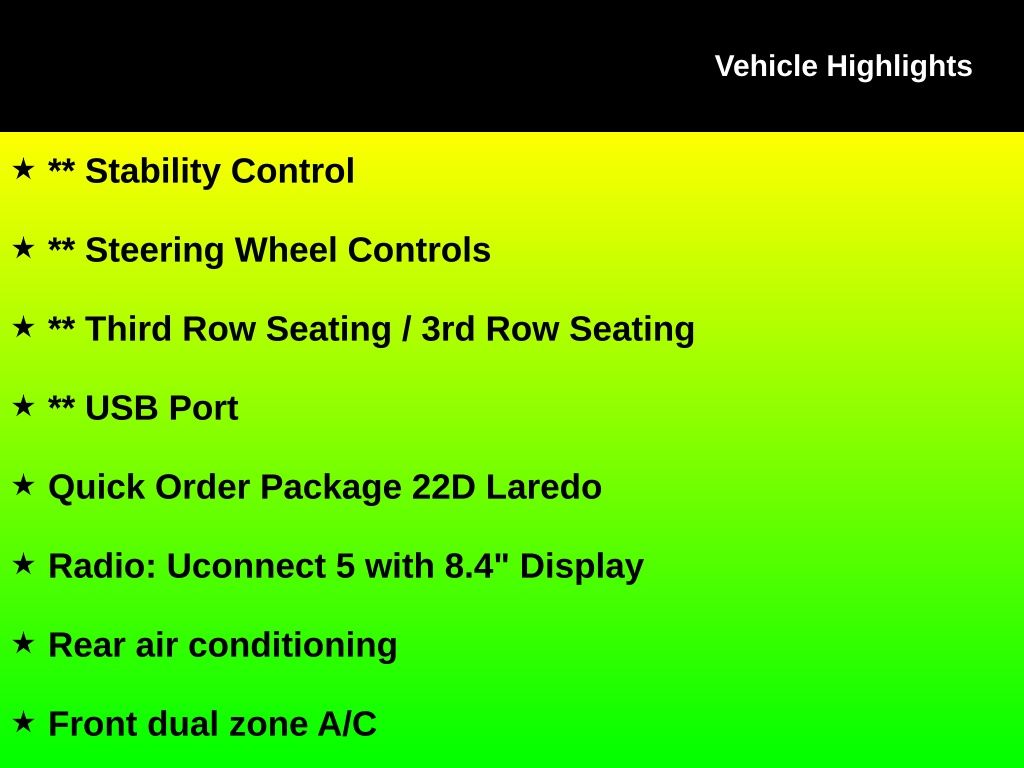 Vehicle Highlights

★ ** Stability Control

★ ** Steering Wheel Controls

★ ** Third Row Seating / 3rd Row Seating

★ ** USB Port

★ Quick Order Package 22D Laredo

★ Radio: Uconnect 5 with 8.4" Display

★ Rear air conditioning

★ Front dual zone A/C